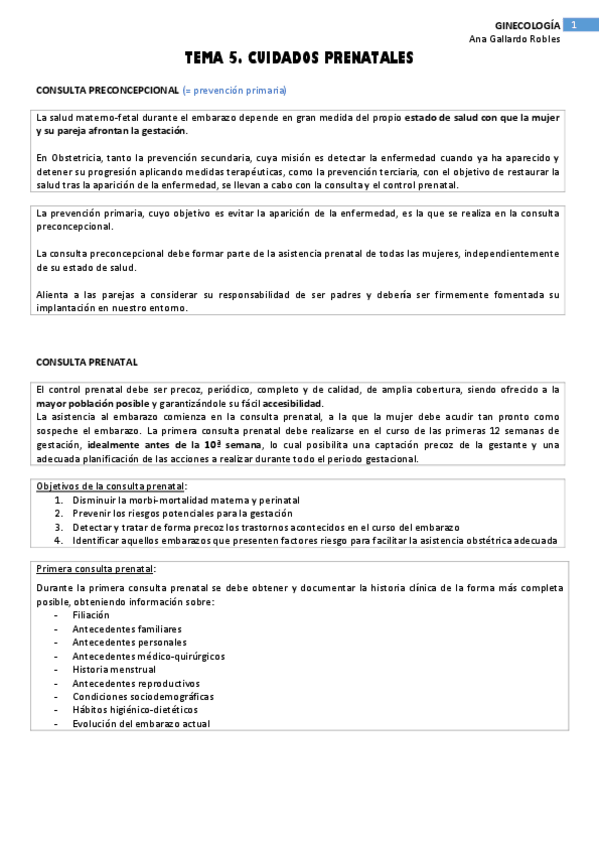 GINECOLOGÍA 1
Ana Gallardo Robles

TEMA 5. CUIDADOS PRENATALES

CONSULTA PRECONCEPCIONAL (= prevención primaria)

La salud materno-fetal durante el embarazo depende en gran medida del propio estado de salud con que la mujer y su pareja afrontan la gestación.

En Obstetricia, tanto la prevención secundaria, cuya misión es detectar la enfermedad cuando ya ha aparecido y detener su progresión aplicando medidas terapéuticas, como la prevención terciaria, con el objetivo de restaurar la salud tras la aparición de la enfermedad, se llevan a cabo con la consulta y el control prenatal.

La prevención primaria, cuyo objetivo es evitar la aparición de la enfermedad, es la que se realiza en la consulta preconcepcional.

La consulta preconcepcional debe formar parte de la asistencia prenatal de todas las mujeres, independientemente de su estado de salud.

Alienta a las parejas a considerar su responsabilidad de ser padres y debería ser firmemente fomentada su implantación en nuestro entorno.

CONSULTA PRENATAL

El control prenatal debe ser precoz, periódico, completo y de calidad, de amplia cobertura, siendo ofrecido a la mayor población posible y garantizándole su fácil accesibilidad.
La asistencia al embarazo comienza en la consulta prenatal, a la que la mujer debe acudir tan pronto como sospeche el embarazo. La primera consulta prenatal debe realizarse en el curso de las primeras 12 semanas de gestación, idealmente antes de la 10ª semana, lo cual posibilita una captación precoz de la gestante y una adecuada planificación de las acciones a realizar durante todo el periodo gestacional.

Objetivos de la consulta prenatal:
1. Disminuir la morbi-mortalidad materna y perinatal
2. Prevenir los riesgos potenciales para la gestación
3. Detectar y tratar de forma precoz los trastornos acontecidos en el curso del embarazo
4. Identificar aquellos embarazos que presenten factores riesgo para facilitar la asistencia obstétrica adecuada

Primera consulta prenatal:
Durante la primera consulta prenatal se debe obtener y documentar la historia clínica de la forma más completa posible, obteniendo información sobre:
- Filiación
- Antecedentes familiares
- Antecedentes personales
- Antecedentes médico-quirúrgicos
- Historia menstrual
- Antecedentes reproductivos
- Condiciones sociodemográficas
- Hábitos higiénico-dietéticos
- Evolución del embarazo actual